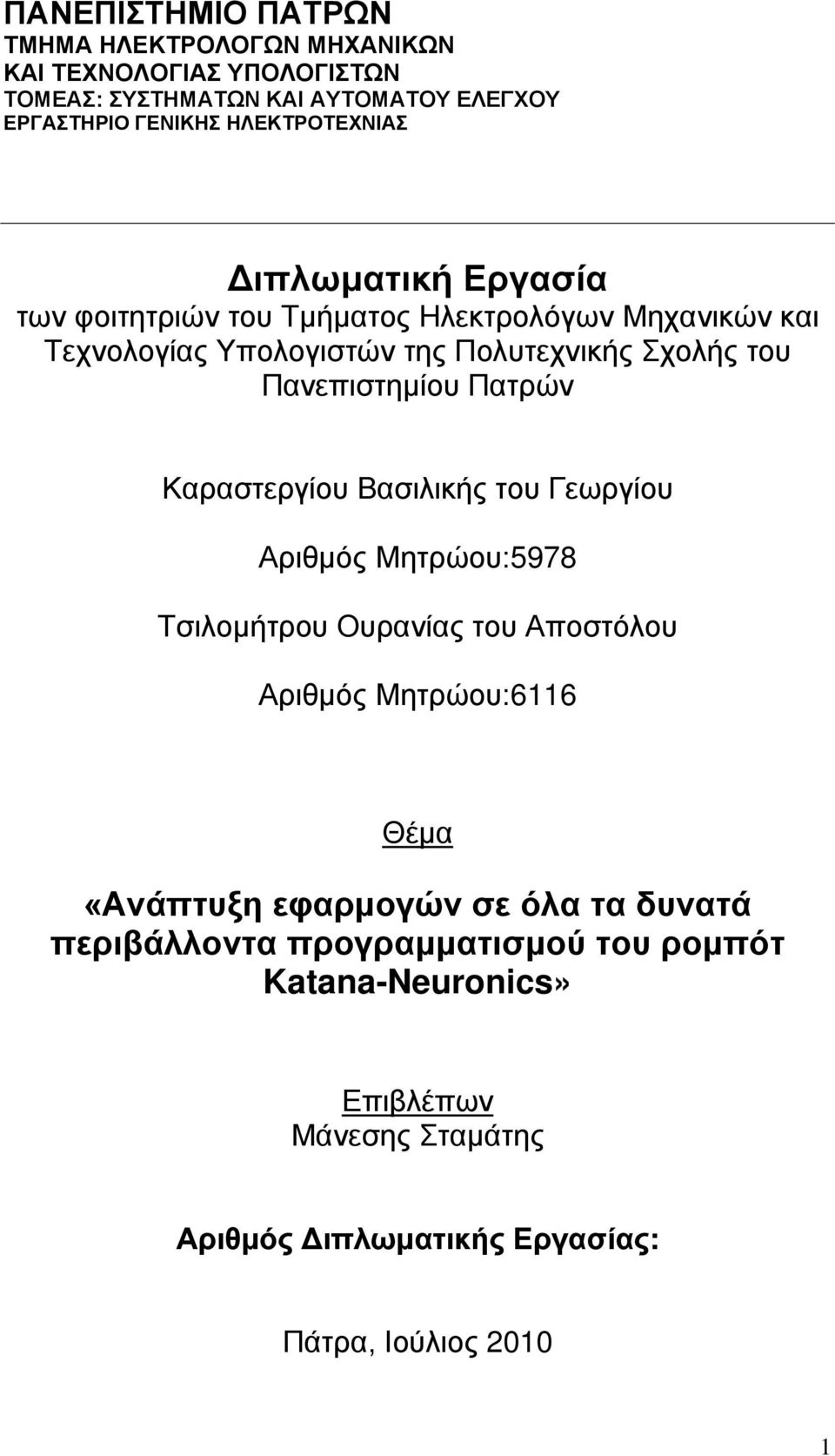 ΠΑΝΕΠΙΣΤΗΜΙΟ ΠΑΤΡΩΝ
ΤΜΗΜΑ ΗΛΕΚΤΡΟΛΟΓΩΝ ΜΗΧΑΝΙΚΩΝ
ΚΑΙ ΤΕΧΝΟΛΟΓΙΑΣ ΥΠΟΛΟΓΙΣΤΩΝ
ΤΟΜΕΑΣ: ΣΥΣΤΗΜΑΤΩΝ ΚΑΙ ΑΥΤΟΜΑΤΟΥ ΕΛΕΓΧΟΥ
ΕΡΓΑΣΤΗΡΙΟ ΓΕΝΙΚΗΣ ΗΛΕΚΤΡΟΤΕΧΝΙΑΣ

Διπλωματική Εργασία
των φοιτητριών του Τμήματος Ηλεκτρολόγων Μηχανικών και Τεχνολογίας Υπολογιστών της Πολυτεχνικής Σχολής του Πανεπιστημίου Πατρών

Καραστεργίου Βασιλικής του Γεωργίου

Αριθμός Μητρώου:5978

Τσιλομήτρου Ουρανίας του Αποστόλου

Αριθμός Μητρώου:6116

Θέμα

«Ανάπτυξη εφαρμογών σε όλα τα δυνατά περιβάλλοντα προγραμματισμού του ρομπότ Katana-Neuronics»

Επιβλέπων
Μάνεσης Σταμάτης

Αριθμός Διπλωματικής Εργασίας:

Πάτρα, Ιούλιος 2010

1